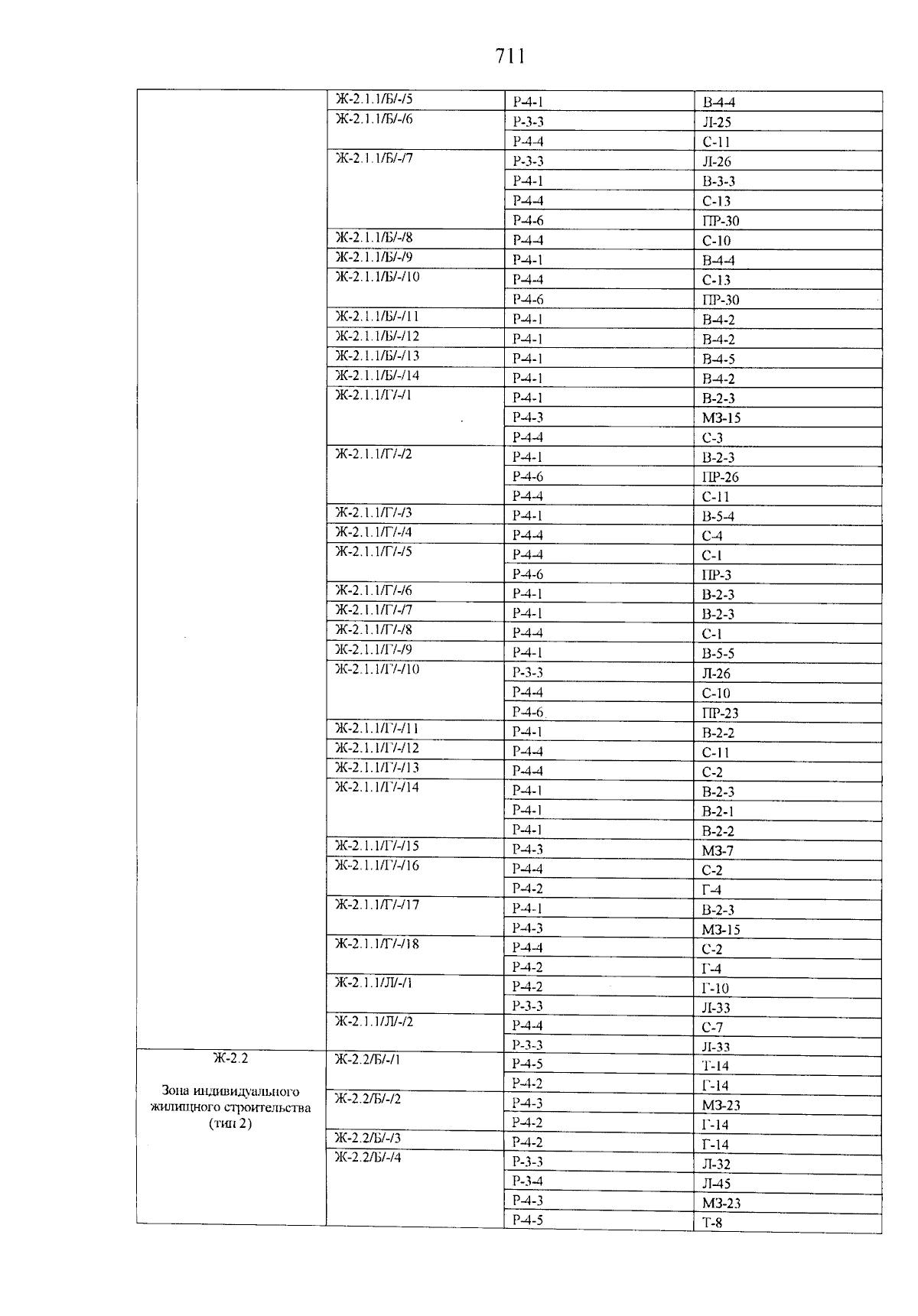 711

| | | | |
|---|---|---|---|
| | Ж-2.1.1/Б/-/5 | Р-4-1 | В-4-4 |
| | Ж-2.1.1/Б/-/6 | Р-3-3 | Л-25 |
| | | Р-4-4 | С-11 |
| | Ж-2.1.1/Б/-/7 | Р-3-3 | Л-26 |
| | | Р-4-1 | В-3-3 |
| | | Р-4-4 | С-13 |
| | | Р-4-6 | ПР-30 |
| | Ж-2.1.1/Б/-/8 | Р-4-4 | С-10 |
| | Ж-2.1.1/Б/-/9 | Р-4-1 | В-4-4 |
| | Ж-2.1.1/Б/-/10 | Р-4-4 | С-13 |
| | | Р-4-6 | ПР-30 |
| | Ж-2.1.1/Б/-/11 | Р-4-1 | В-4-2 |
| | Ж-2.1.1/Б/-/12 | Р-4-1 | В-4-2 |
| | Ж-2.1.1/Б/-/13 | Р-4-1 | В-4-5 |
| | Ж-2.1.1/Б/-/14 | Р-4-1 | В-4-2 |
| | Ж-2.1.1/Г/-/1 | Р-4-1 | В-2-3 |
| | | Р-4-3 | МЗ-15 |
| | | Р-4-4 | С-3 |
| | Ж-2.1.1/Г/-/2 | Р-4-1 | В-2-3 |
| | | Р-4-6 | ПР-26 |
| | | Р-4-4 | С-11 |
| | Ж-2.1.1/Г/-/3 | Р-4-1 | В-5-4 |
| | Ж-2.1.1/Г/-/4 | Р-4-4 | С-4 |
| | Ж-2.1.1/Г/-/5 | Р-4-4 | С-1 |
| | | Р-4-6 | ПР-3 |
| | Ж-2.1.1/Г/-/6 | Р-4-1 | В-2-3 |
| | Ж-2.1.1/Г/-/7 | Р-4-1 | В-2-3 |
| | Ж-2.1.1/Г/-/8 | Р-4-4 | С-1 |
| | Ж-2.1.1/Г/-/9 | Р-4-1 | В-5-5 |
| | Ж-2.1.1/Г/-/10 | Р-3-3 | Л-26 |
| | | Р-4-4 | С-10 |
| | | Р-4-6 | ПР-23 |
| | Ж-2.1.1/Г/-/11 | Р-4-1 | В-2-2 |
| | Ж-2.1.1/Г/-/12 | Р-4-4 | С-11 |
| | Ж-2.1.1/Г/-/13 | Р-4-4 | С-2 |
| | Ж-2.1.1/Г/-/14 | Р-4-1 | В-2-3 |
| | | Р-4-1 | В-2-1 |
| | | Р-4-1 | В-2-2 |
| | Ж-2.1.1/Г/-/15 | Р-4-3 | МЗ-7 |
| | Ж-2.1.1/Г/-/16 | Р-4-4 | С-2 |
| | | Р-4-2 | Г-4 |
| | Ж-2.1.1/Г/-/17 | Р-4-1 | В-2-3 |
| | | Р-4-3 | МЗ-15 |
| | Ж-2.1.1/Г/-/18 | Р-4-4 | С-2 |
| | | Р-4-2 | Г-4 |
| | Ж-2.1.1/Л/-/1 | Р-4-2 | Г-10 |
| | | Р-3-3 | Л-33 |
| | Ж-2.1.1/Л/-/2 | Р-4-4 | С-7 |
| | | Р-3-3 | Л-33 |
| Ж-2.2 Зона индивидуального жилищного строительства (тип 2) | Ж-2.2/Б/-/1 | Р-4-5 | Т-14 |
| | | Р-4-2 | Г-14 |
| | Ж-2.2/Б/-/2 | Р-4-3 | МЗ-23 |
| | | Р-4-2 | Г-14 |
| | Ж-2.2/Б/-/3 | Р-4-2 | Г-14 |
| | Ж-2.2/Б/-/4 | Р-3-3 | Л-32 |
| | | Р-3-4 | Л-45 |
| | | Р-4-3 | МЗ-23 |
| | | Р-4-5 | Т-8 |